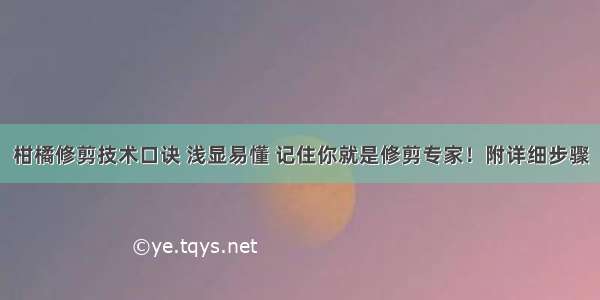 柑橘修剪技术口诀 浅显易懂 记住你就是修剪专家！附详细步骤

©ye.tqys.net